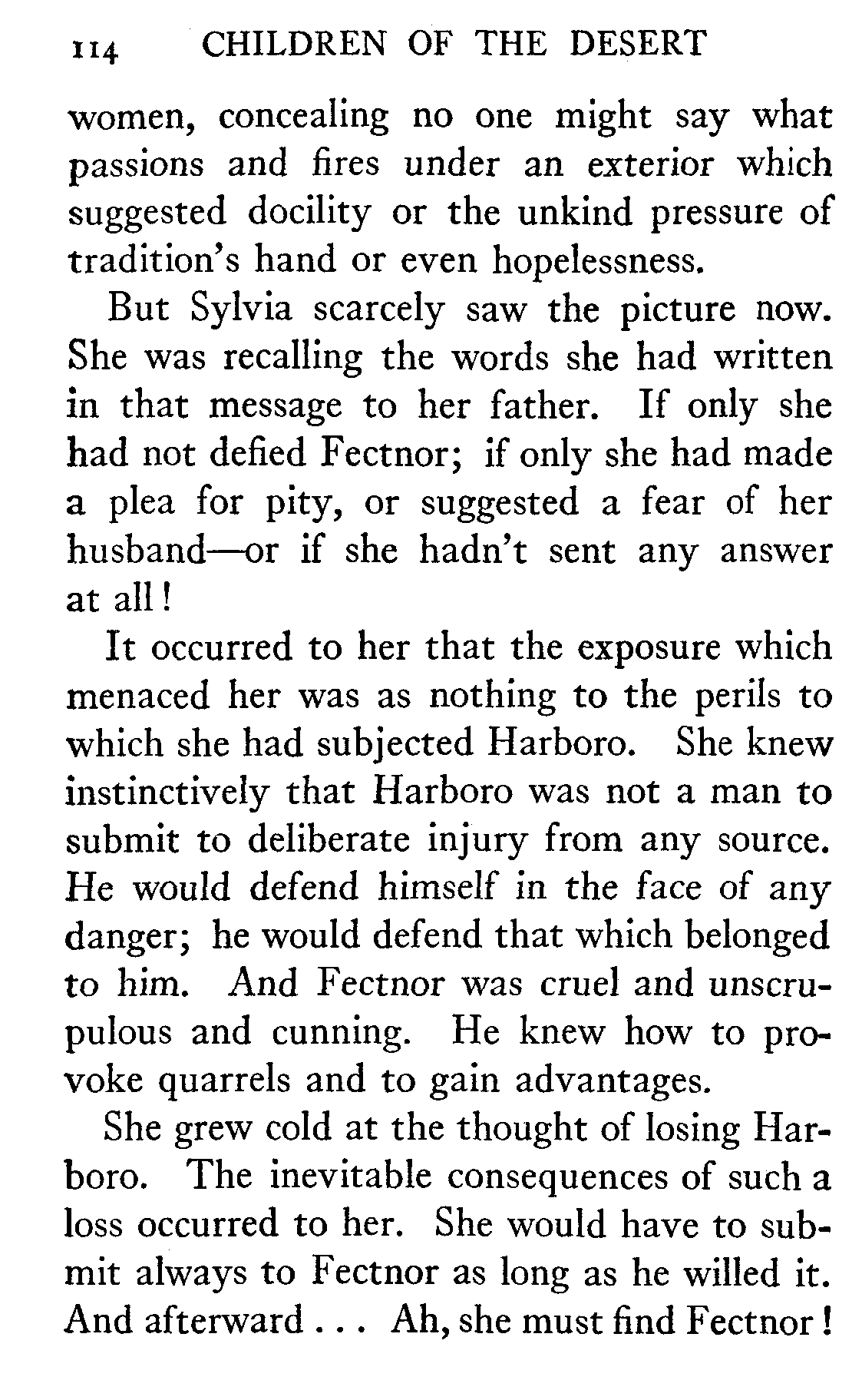 114 CHILDREN OF THE DESERT

women, concealing no one might say what passions and fires under an exterior which suggested docility or the unkind pressure of tradition's hand or even hopelessness.

But Sylvia scarcely saw the picture now. She was recalling the words she had written in that message to her father. If only she had not defied Fectnor; if only she had made a plea for pity, or suggested a fear of her husband—or if she hadn't sent any answer at all!

It occurred to her that the exposure which menaced her was as nothing to the perils to which she had subjected Harboro. She knew instinctively that Harboro was not a man to submit to deliberate injury from any source. He would defend himself in the face of any danger; he would defend that which belonged to him. And Fectnor was cruel and unscrupulous and cunning. He knew how to provoke quarrels and to gain advantages.

She grew cold at the thought of losing Harboro. The inevitable consequences of such a loss occurred to her. She would have to submit always to Fectnor as long as he willed it. And afterward . . . Ah, she must find Fectnor!